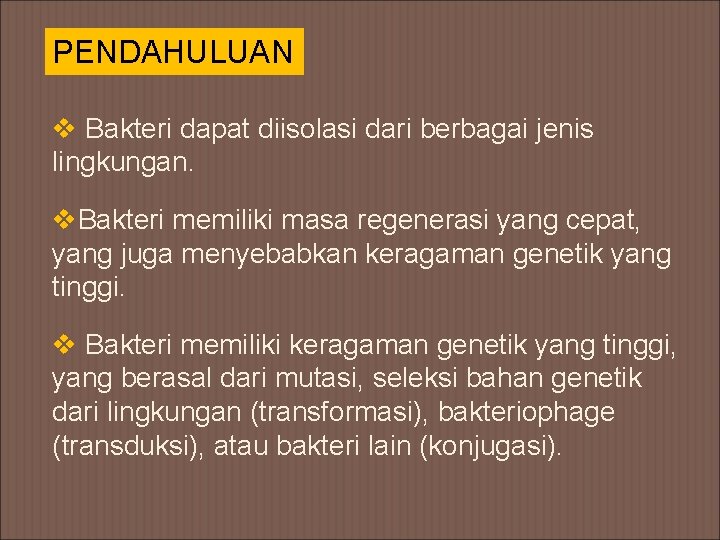 PENDAHULUAN

❖ Bakteri dapat diisolasi dari berbagai jenis lingkungan.

❖Bakteri memiliki masa regenerasi yang cepat, yang juga menyebabkan keragaman genetik yang tinggi.

❖ Bakteri memiliki keragaman genetik yang tinggi, yang berasal dari mutasi, seleksi bahan genetik dari lingkungan (transformasi), bakteriophage (transduksi), atau bakteri lain (konjugasi).